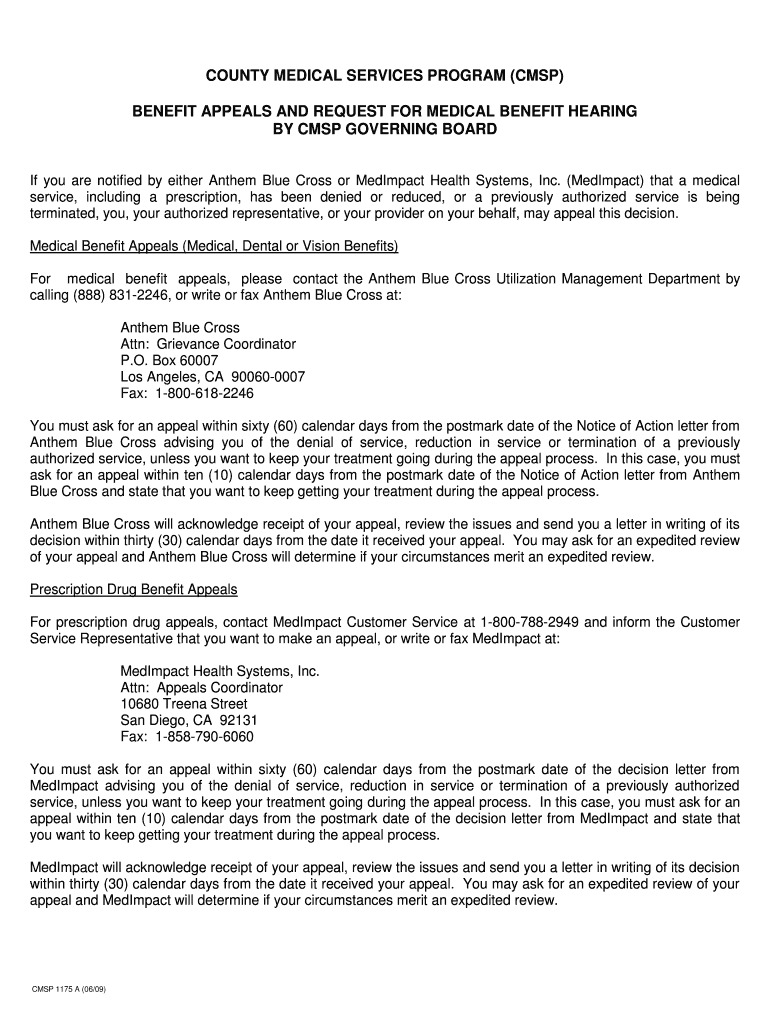 COUNTY MEDICAL SERVICES PROGRAM (CMSP)

BENEFIT APPEALS AND REQUEST FOR MEDICAL BENEFIT HEARING
BY CMSP GOVERNING BOARD

If you are notified by either Anthem Blue Cross or MedImpact Health Systems, Inc. (MedImpact) that a medical service, including a prescription, has been denied or reduced, or a previously authorized service is being terminated, you, your authorized representative, or your provider on your behalf, may appeal this decision.

Medical Benefit Appeals (Medical, Dental or Vision Benefits)

For medical benefit appeals, please contact the Anthem Blue Cross Utilization Management Department by calling (888) 831-2246, or write or fax Anthem Blue Cross at:

Anthem Blue Cross
Attn: Grievance Coordinator
P.O. Box 60007
Los Angeles, CA 90060-0007
Fax: 1-800-618-2246

You must ask for an appeal within sixty (60) calendar days from the postmark date of the Notice of Action letter from Anthem Blue Cross advising you of the denial of service, reduction in service or termination of a previously authorized service, unless you want to keep your treatment going during the appeal process. In this case, you must ask for an appeal within ten (10) calendar days from the postmark date of the Notice of Action letter from Anthem Blue Cross and state that you want to keep getting your treatment during the appeal process.

Anthem Blue Cross will acknowledge receipt of your appeal, review the issues and send you a letter in writing of its decision within thirty (30) calendar days from the date it received your appeal. You may ask for an expedited review of your appeal and Anthem Blue Cross will determine if your circumstances merit an expedited review.

Prescription Drug Benefit Appeals

For prescription drug appeals, contact MedImpact Customer Service at 1-800-788-2949 and inform the Customer Service Representative that you want to make an appeal, or write or fax MedImpact at:

MedImpact Health Systems, Inc.
Attn: Appeals Coordinator
10680 Treena Street
San Diego, CA 92131
Fax: 1-858-790-6060

You must ask for an appeal within sixty (60) calendar days from the postmark date of the decision letter from MedImpact advising you of the denial of service, reduction in service or termination of a previously authorized service, unless you want to keep your treatment going during the appeal process. In this case, you must ask for an appeal within ten (10) calendar days from the postmark date of the decision letter from MedImpact and state that you want to keep getting your treatment during the appeal process.

MedImpact will acknowledge receipt of your appeal, review the issues and send you a letter in writing of its decision within thirty (30) calendar days from the date it received your appeal. You may ask for an expedited review of your appeal and MedImpact will determine if your circumstances merit an expedited review.

CMSP 1175 A (06/09)